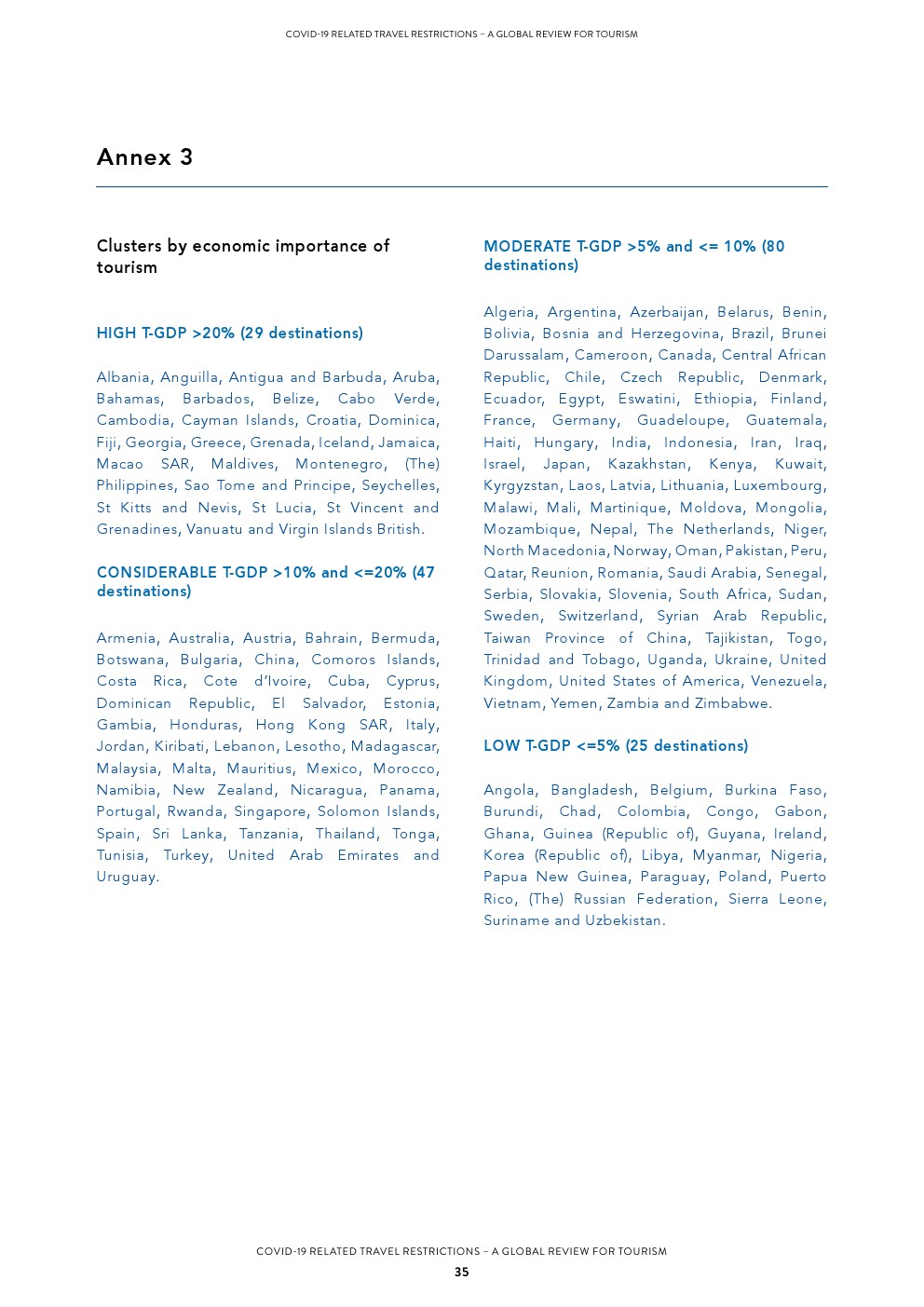 COVID-19 RELATED TRAVEL RESTRICTIONS – A GLOBAL REVIEW FOR TOURISM

Annex 3

Clusters by economic importance of tourism

HIGH T-GDP >20% (29 destinations)

Albania, Anguilla, Antigua and Barbuda, Aruba, Bahamas, Barbados, Belize, Cabo Verde, Cambodia, Cayman Islands, Croatia, Dominica, Fiji, Georgia, Greece, Grenada, Iceland, Jamaica, Macao SAR, Maldives, Montenegro, (The) Philippines, Sao Tome and Principe, Seychelles, St Kitts and Nevis, St Lucia, St Vincent and Grenadines, Vanuatu and Virgin Islands British.

CONSIDERABLE T-GDP >10% and <=20% (47 destinations)

Armenia, Australia, Austria, Bahrain, Bermuda, Botswana, Bulgaria, China, Comoros Islands, Costa Rica, Cote d'Ivoire, Cuba, Cyprus, Dominican Republic, El Salvador, Estonia, Gambia, Honduras, Hong Kong SAR, Italy, Jordan, Kiribati, Lebanon, Lesotho, Madagascar, Malaysia, Malta, Mauritius, Mexico, Morocco, Namibia, New Zealand, Nicaragua, Panama, Portugal, Rwanda, Singapore, Solomon Islands, Spain, Sri Lanka, Tanzania, Thailand, Tonga, Tunisia, Turkey, United Arab Emirates and Uruguay.

MODERATE T-GDP >5% and <= 10% (80 destinations)

Algeria, Argentina, Azerbaijan, Belarus, Benin, Bolivia, Bosnia and Herzegovina, Brazil, Brunei Darussalam, Cameroon, Canada, Central African Republic, Chile, Czech Republic, Denmark, Ecuador, Egypt, Eswatini, Ethiopia, Finland, France, Germany, Guadeloupe, Guatemala, Haiti, Hungary, India, Indonesia, Iran, Iraq, Israel, Japan, Kazakhstan, Kenya, Kuwait, Kyrgyzstan, Laos, Latvia, Lithuania, Luxembourg, Malawi, Mali, Martinique, Moldova, Mongolia, Mozambique, Nepal, The Netherlands, Niger, North Macedonia, Norway, Oman, Pakistan, Peru, Qatar, Reunion, Romania, Saudi Arabia, Senegal, Serbia, Slovakia, Slovenia, South Africa, Sudan, Sweden, Switzerland, Syrian Arab Republic, Taiwan Province of China, Tajikistan, Togo, Trinidad and Tobago, Uganda, Ukraine, United Kingdom, United States of America, Venezuela, Vietnam, Yemen, Zambia and Zimbabwe.

LOW T-GDP <=5% (25 destinations)

Angola, Bangladesh, Belgium, Burkina Faso, Burundi, Chad, Colombia, Congo, Gabon, Ghana, Guinea (Republic of), Guyana, Ireland, Korea (Republic of), Libya, Myanmar, Nigeria, Papua New Guinea, Paraguay, Poland, Puerto Rico, (The) Russian Federation, Sierra Leone, Suriname and Uzbekistan.

COVID-19 RELATED TRAVEL RESTRICTIONS – A GLOBAL REVIEW FOR TOURISM
35